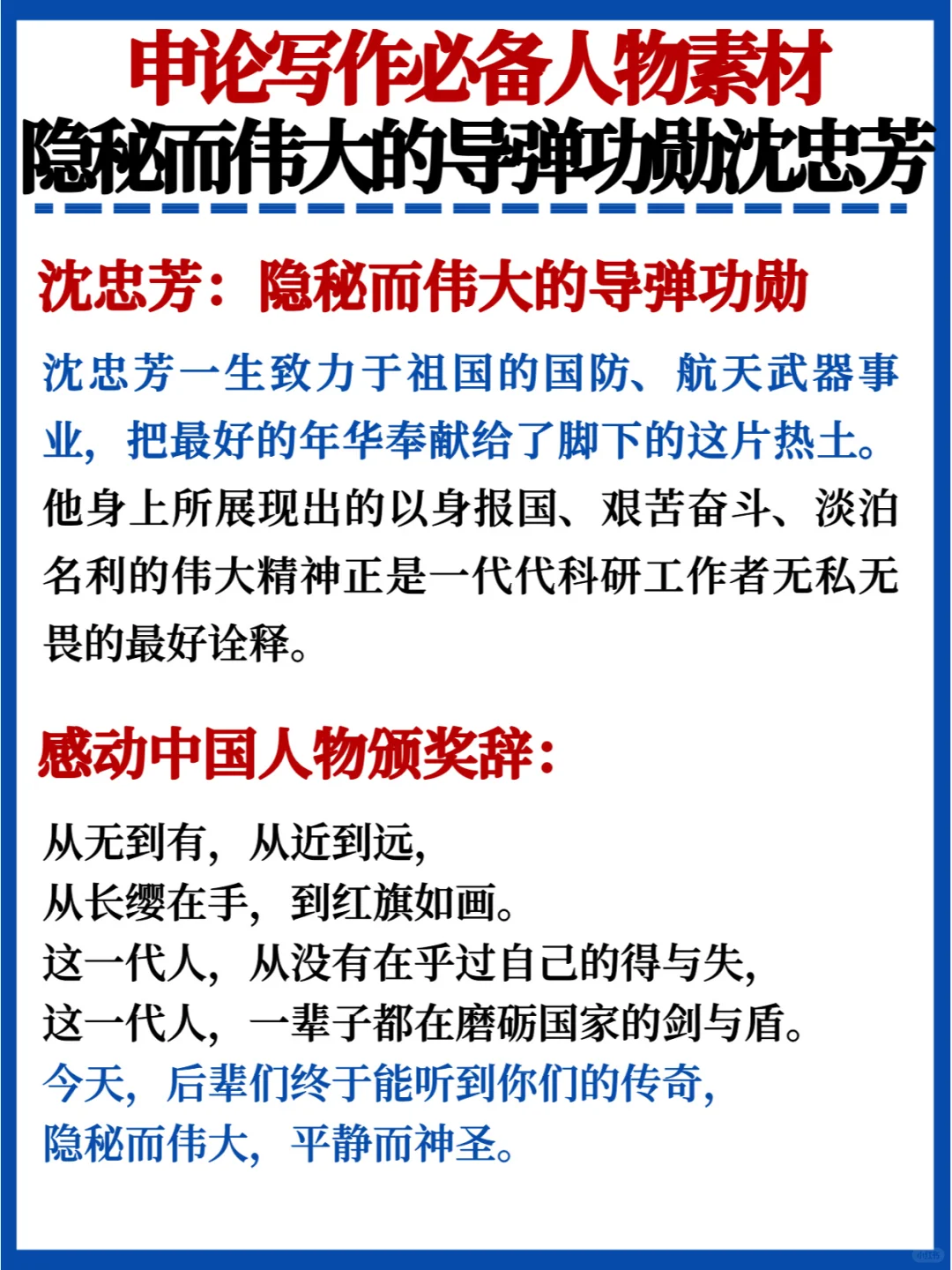 申论写作必备人物素材
隐秘而伟大的导弹功勋沈忠芳

沈忠芳：隐秘而伟大的导弹功勋

沈忠芳一生致力于祖国的国防、航天武器事业，把最好的年华奉献给了脚下的这片热土。他身上所展现出的以身报国、艰苦奋斗、淡泊名利的伟大精神正是一代代科研工作者无私无畏的最好诠释。

感动中国人物颁奖辞：

从无到有，从近到远，
从长缨在手，到红旗如画。
这一代人，从没有在乎过自己的得与失，
这一代人，一辈子都在磨砺国家的剑与盾。
今天，后辈们终于能听到你们的传奇，
隐秘而伟大，平静而神圣。